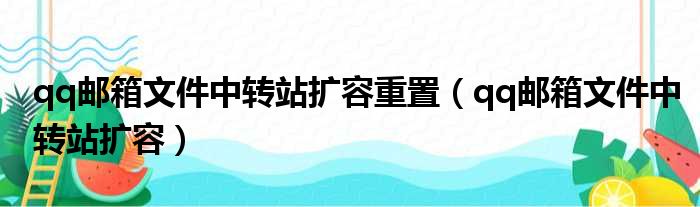 qq邮箱文件中转站扩容重置（qq邮箱文件中转站扩容）